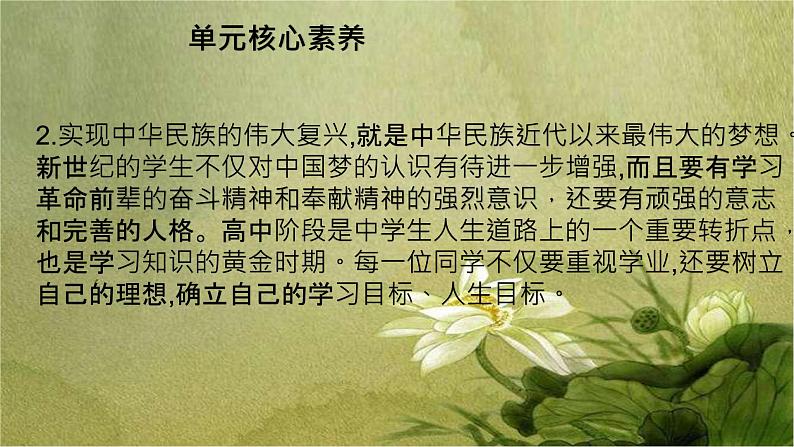 单元核心素养

2.实现中华民族的伟大复兴,就是中华民族近代以来最伟大的梦想。新世纪的学生不仅对中国梦的认识有待进一步增强,而且要有学习革命前辈的奋斗精神和奉献精神的强烈意识，还要有顽强的意志和完善的人格。高中阶段是中学生人生道路上的一个重要转折点，也是学习知识的黄金时期。每一位同学不仅要重视学业,还要树立自己的理想,确立自己的学习目标、人生目标。